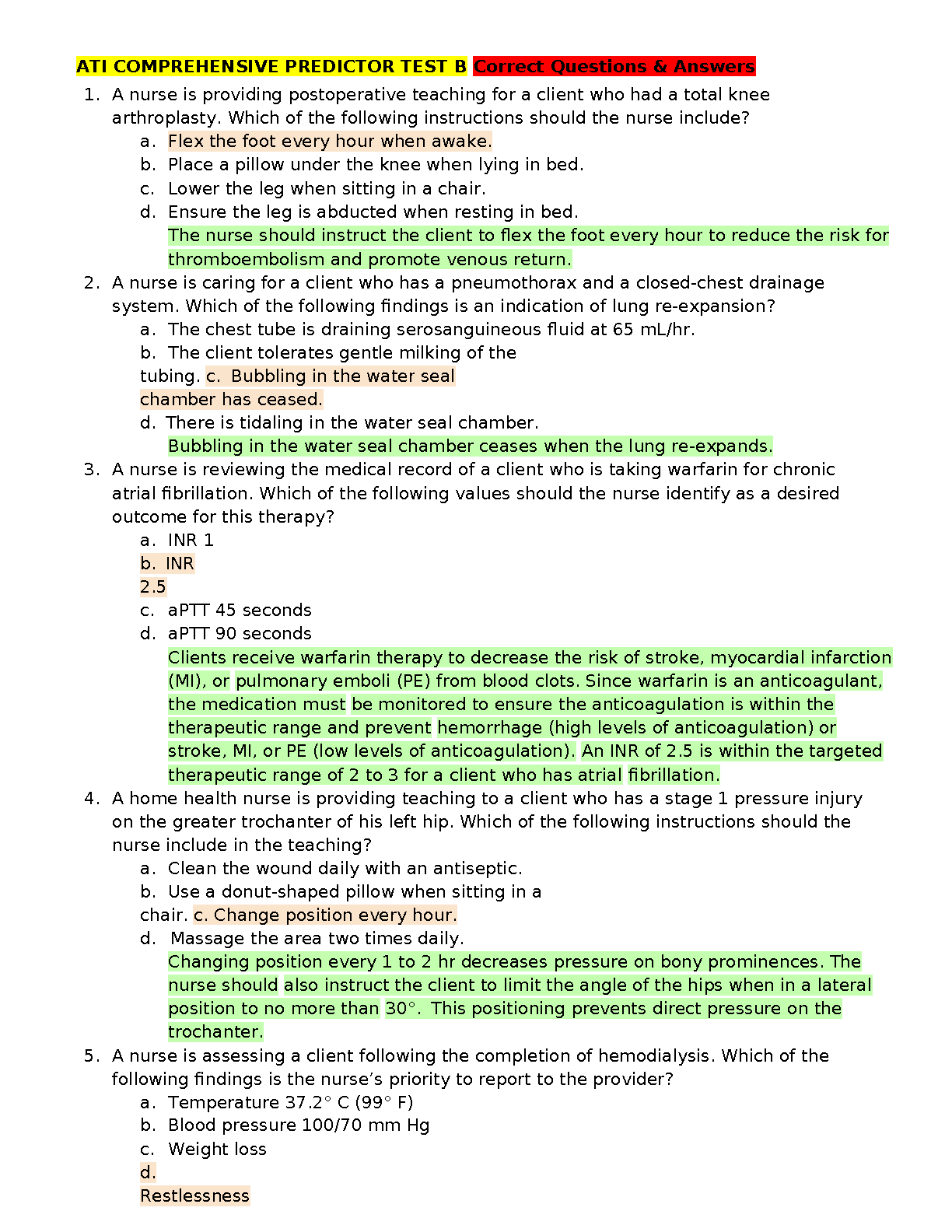 ATI COMPREHENSIVE PREDICTOR TEST B Correct Questions & Answers

1. A nurse is providing postoperative teaching for a client who had a total knee arthroplasty. Which of the following instructions should the nurse include?
a. Flex the foot every hour when awake.
b. Place a pillow under the knee when lying in bed.
c. Lower the leg when sitting in a chair.
d. Ensure the leg is abducted when resting in bed.
The nurse should instruct the client to flex the foot every hour to reduce the risk for thromboembolism and promote venous return.

2. A nurse is caring for a client who has a pneumothorax and a closed-chest drainage system. Which of the following findings is an indication of lung re-expansion?
a. The chest tube is draining serosanguineous fluid at 65 mL/hr.
b. The client tolerates gentle milking of the tubing. c. Bubbling in the water seal chamber has ceased.
d. There is tidaling in the water seal chamber.
Bubbling in the water seal chamber ceases when the lung re-expands.

3. A nurse is reviewing the medical record of a client who is taking warfarin for chronic atrial fibrillation. Which of the following values should the nurse identify as a desired outcome for this therapy?
a. INR 1
b. INR 2.5
c. aPTT 45 seconds
d. aPTT 90 seconds
Clients receive warfarin therapy to decrease the risk of stroke, myocardial infarction (MI), or pulmonary emboli (PE) from blood clots. Since warfarin is an anticoagulant, the medication must be monitored to ensure the anticoagulation is within the therapeutic range and prevent hemorrhage (high levels of anticoagulation) or stroke, MI, or PE (low levels of anticoagulation). An INR of 2.5 is within the targeted therapeutic range of 2 to 3 for a client who has atrial fibrillation.

4. A home health nurse is providing teaching to a client who has a stage 1 pressure injury on the greater trochanter of his left hip. Which of the following instructions should the nurse include in the teaching?
a. Clean the wound daily with an antiseptic.
b. Use a donut-shaped pillow when sitting in a chair. c. Change position every hour.
d. Massage the area two times daily.
Changing position every 1 to 2 hr decreases pressure on bony prominences. The nurse should also instruct the client to limit the angle of the hips when in a lateral position to no more than 30°. This positioning prevents direct pressure on the trochanter.

5. A nurse is assessing a client following the completion of hemodialysis. Which of the following findings is the nurse's priority to report to the provider?
a. Temperature 37.2° C (99° F)
b. Blood pressure 100/70 mm Hg
c. Weight loss
d. Restlessness